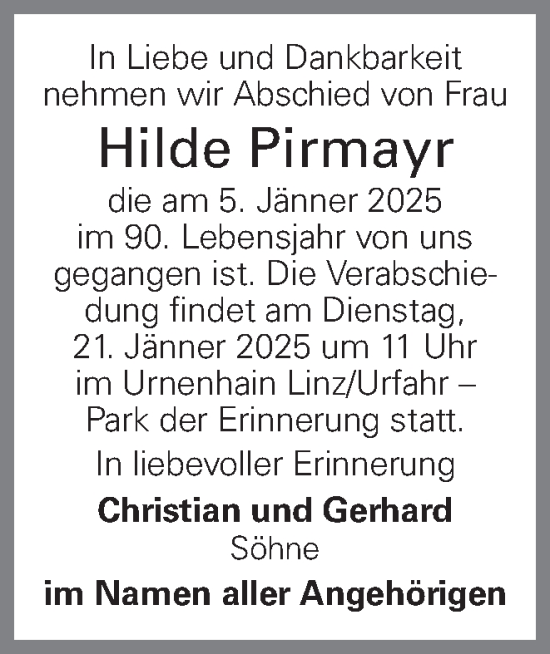 In Liebe und Dankbarkeit nehmen wir Abschied von Frau

Hilde Pirmayr

die am 5. Jänner 2025 im 90. Lebensjahr von uns gegangen ist. Die Verabschiedung findet am Dienstag, 21. Jänner 2025 um 11 Uhr im Urnenhain Linz/Urfahr – Park der Erinnerung statt.

In liebevoller Erinnerung

Christian und Gerhard
Söhne

im Namen aller Angehörigen